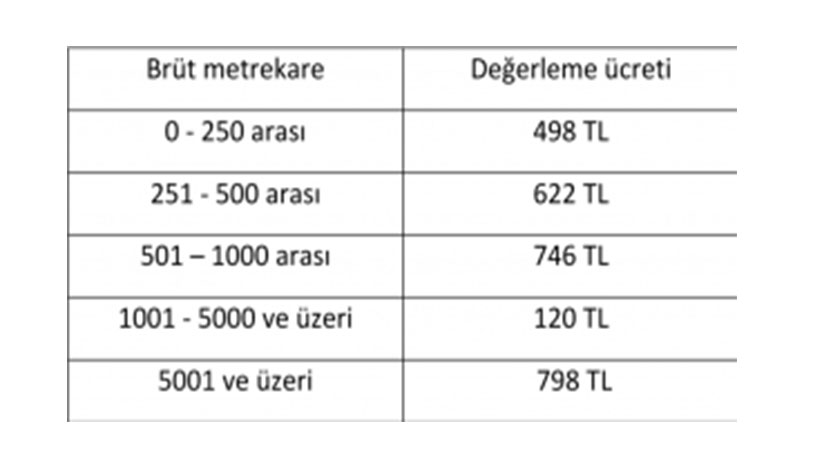 | Brüt metrekare | Değerleme ücreti |
|---|---|
| 0 - 250 arası | 498 TL |
| 251 - 500 arası | 622 TL |
| 501 – 1000 arası | 746 TL |
| 1001 - 5000 ve üzeri | 120 TL |
| 5001 ve üzeri | 798 TL |